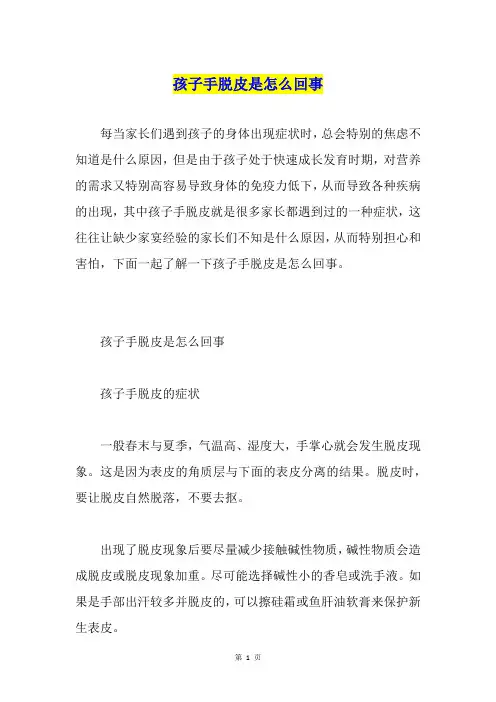 孩子手脱皮是怎么回事

每当家长们遇到孩子的身体出现症状时，总会特别的焦虑不知道是什么原因，但是由于孩子处于快速成长发育时期，对营养的需求又特别高容易导致身体的免疫力低下，从而导致各种疾病的出现，其中孩子手脱皮就是很多家长都遇到过的一种症状，这往往让缺少家宴经验的家长们不知是什么原因，从而特别担心和害怕，下面一起了解一下孩子手脱皮是怎么回事。

孩子手脱皮是怎么回事

孩子手脱皮的症状

一般春末与夏季，气温高、湿度大，手掌心就会发生脱皮现象。这是因为表皮的角质层与下面的表皮分离的结果。脱皮时，要让脱皮自然脱落，不要去抠。

出现了脱皮现象后要尽量减少接触碱性物质，碱性物质会造成脱皮或脱皮现象加重。尽可能选择碱性小的香皂或洗手液。如果是手部出汗较多并脱皮的，可以擦硅霜或鱼肝油软膏来保护新生表皮。

第 1 页